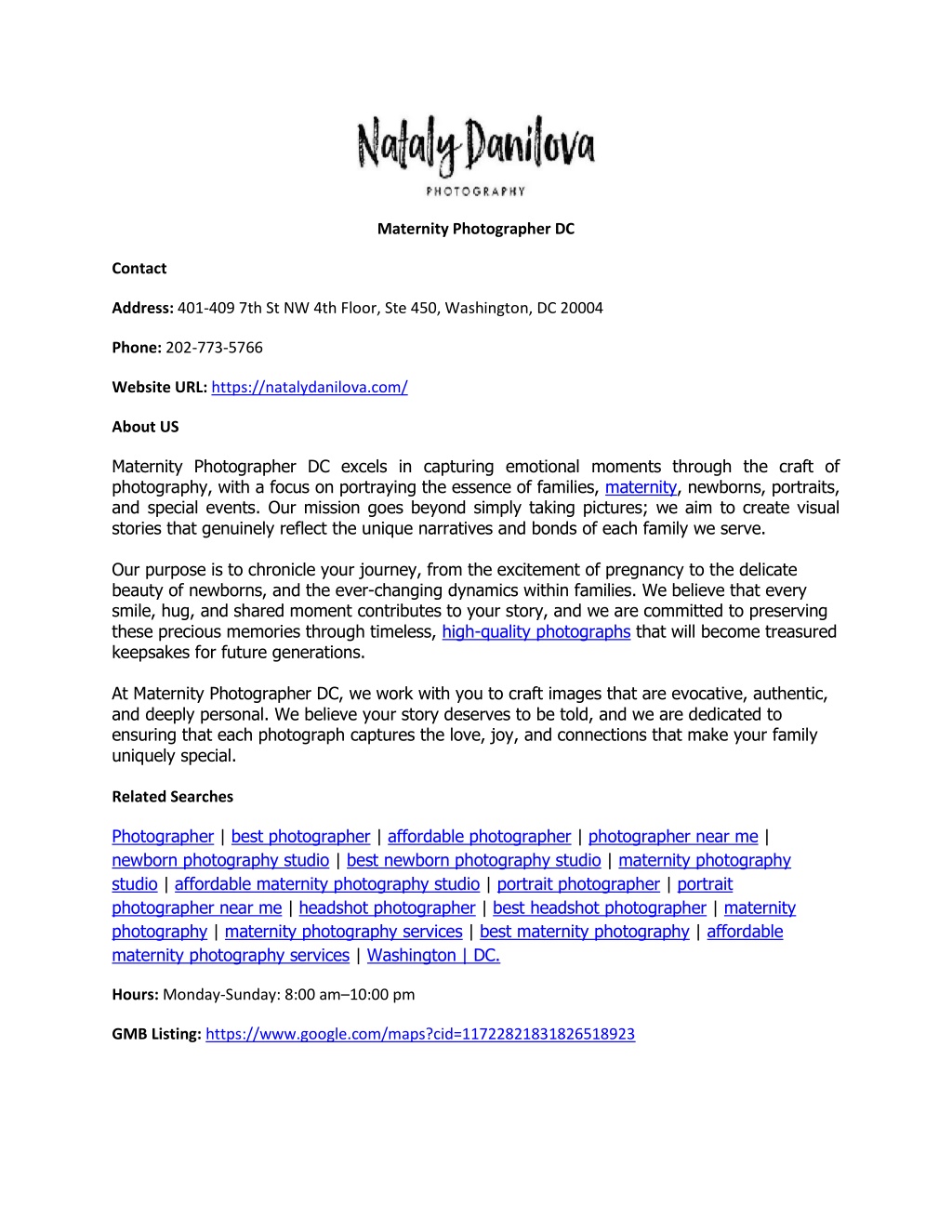 Nataly Danilova
PHOTOGRAPHY

Maternity Photographer DC

Contact

Address: 401-409 7th St NW 4th Floor, Ste 450, Washington, DC 20004

Phone: 202-773-5766

Website URL: https://natalydanilova.com/

About US

Maternity Photographer DC excels in capturing emotional moments through the craft of photography, with a focus on portraying the essence of families, maternity, newborns, portraits, and special events. Our mission goes beyond simply taking pictures; we aim to create visual stories that genuinely reflect the unique narratives and bonds of each family we serve.

Our purpose is to chronicle your journey, from the excitement of pregnancy to the delicate beauty of newborns, and the ever-changing dynamics within families. We believe that every smile, hug, and shared moment contributes to your story, and we are committed to preserving these precious memories through timeless, high-quality photographs that will become treasured keepsakes for future generations.

At Maternity Photographer DC, we work with you to craft images that are evocative, authentic, and deeply personal. We believe your story deserves to be told, and we are dedicated to ensuring that each photograph captures the love, joy, and connections that make your family uniquely special.

Related Searches

Photographer | best photographer | affordable photographer | photographer near me | newborn photography studio | best newborn photography studio | maternity photography studio | affordable maternity photography studio | portrait photographer | portrait photographer near me | headshot photographer | best headshot photographer | maternity photography | maternity photography services | best maternity photography | affordable maternity photography services | Washington | DC.

Hours: Monday-Sunday: 8:00 am–10:00 pm

GMB Listing: https://www.google.com/maps?cid=11722821831826518923